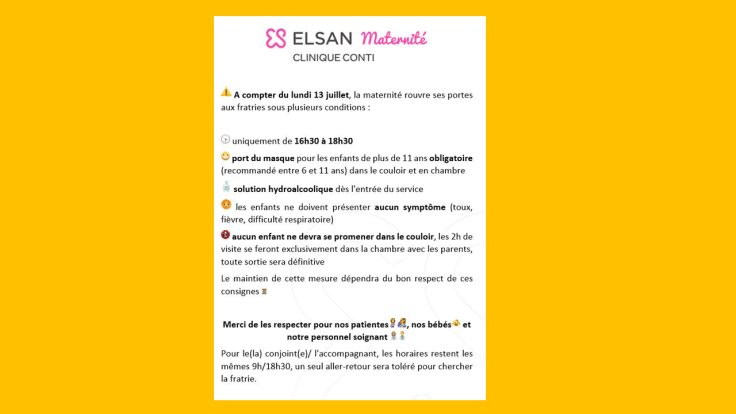 ELSAN Maternité
CLINIQUE CONTI

A compter du lundi 13 juillet, la maternité rouvre ses portes aux fratries sous plusieurs conditions :

uniquement de 16h30 à 18h30

port du masque pour les enfants de plus de 11 ans obligatoire (recommandé entre 6 et 11 ans) dans le couloir et en chambre

solution hydroalcoolique dès l'entrée du service

les enfants ne doivent présenter aucun symptôme (toux, fièvre, difficulté respiratoire)

aucun enfant ne devra se promener dans le couloir, les 2h de visite se feront exclusivement dans la chambre avec les parents, toute sortie sera définitive

Le maintien de cette mesure dépendra du bon respect de ces consignes

Merci de les respecter pour nos patientes, nos bébés et notre personnel soignant

Pour le(la) conjoint(e)/ l'accompagnant, les horaires restent les mêmes 9h/18h30, un seul aller-retour sera toléré pour chercher la fratrie.